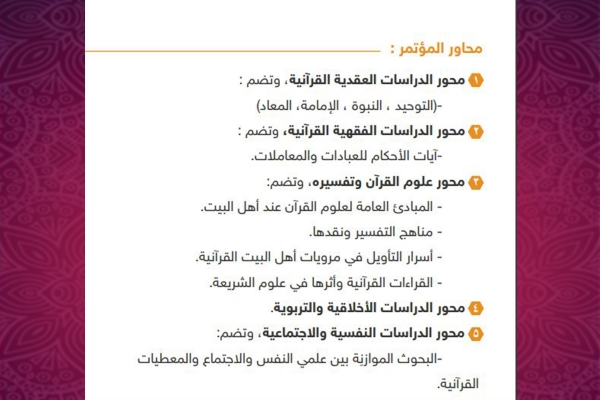 محاور المؤتمر :

١ محور الدراسات العقدية القرآنية، وتضم :
-(التوحيد ، النبوة ، الإمامة، المعاد)

٢ محور الدراسات الفقهية القرآنية، وتضم :
-آيات الأحكام للعبادات والمعاملات.

٣ محور علوم القرآن وتفسيره، وتضم:
- المبادئ العامة لعلوم القرآن عند أهل البيت.
- مناهج التفسير ونقدها.
- أسرار التأويل في مرويات أهل البيت القرآنية.
- القراءات القرآنية وأثرها في علوم الشريعة.

٤ محور الدراسات الأخلاقية والتربوية.

٥ محور الدراسات النفسية والاجتماعية، وتضم:
-البحوث الموازنة بين علمي النفس والاجتماع والمعطيات القرآنية.